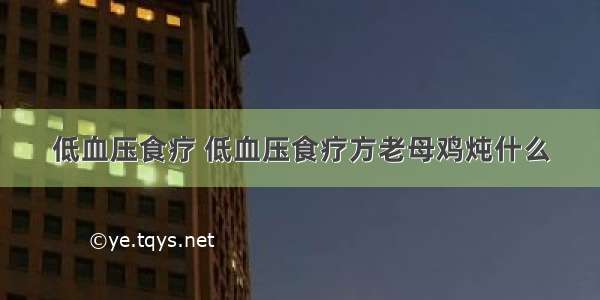 低血压食疗 低血压食疗方老母鸡炖什么

©ye.tqys.net